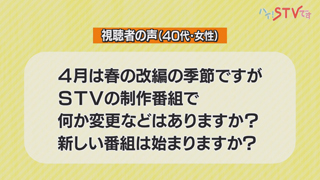 ハイ!STVです

視聴者の声(40代・女性)

4月は春の改編の季節ですが
STVの制作番組で
何か変更などはありますか?
新しい番組は始まりますか?